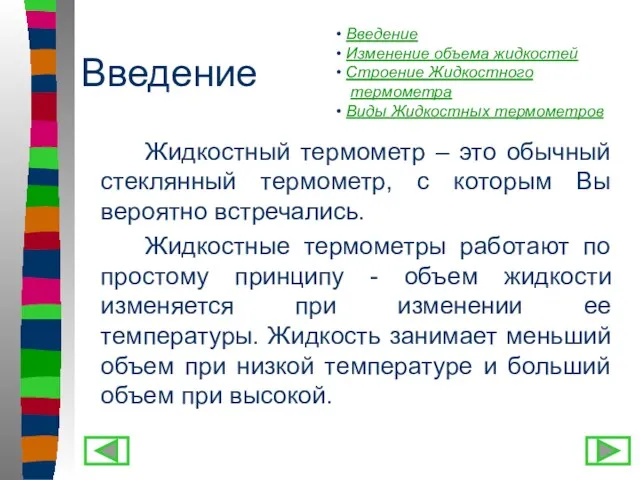 Введение

• Введение
• Изменение объема жидкостей
• Строение Жидкостного термометра
• Виды Жидкостных термометров

Жидкостный термометр – это обычный стеклянный термометр, с которым Вы вероятно встречались.

Жидкостные термометры работают по простому принципу - объем жидкости изменяется при изменении ее температуры. Жидкость занимает меньший объем при низкой температуре и больший объем при высокой.